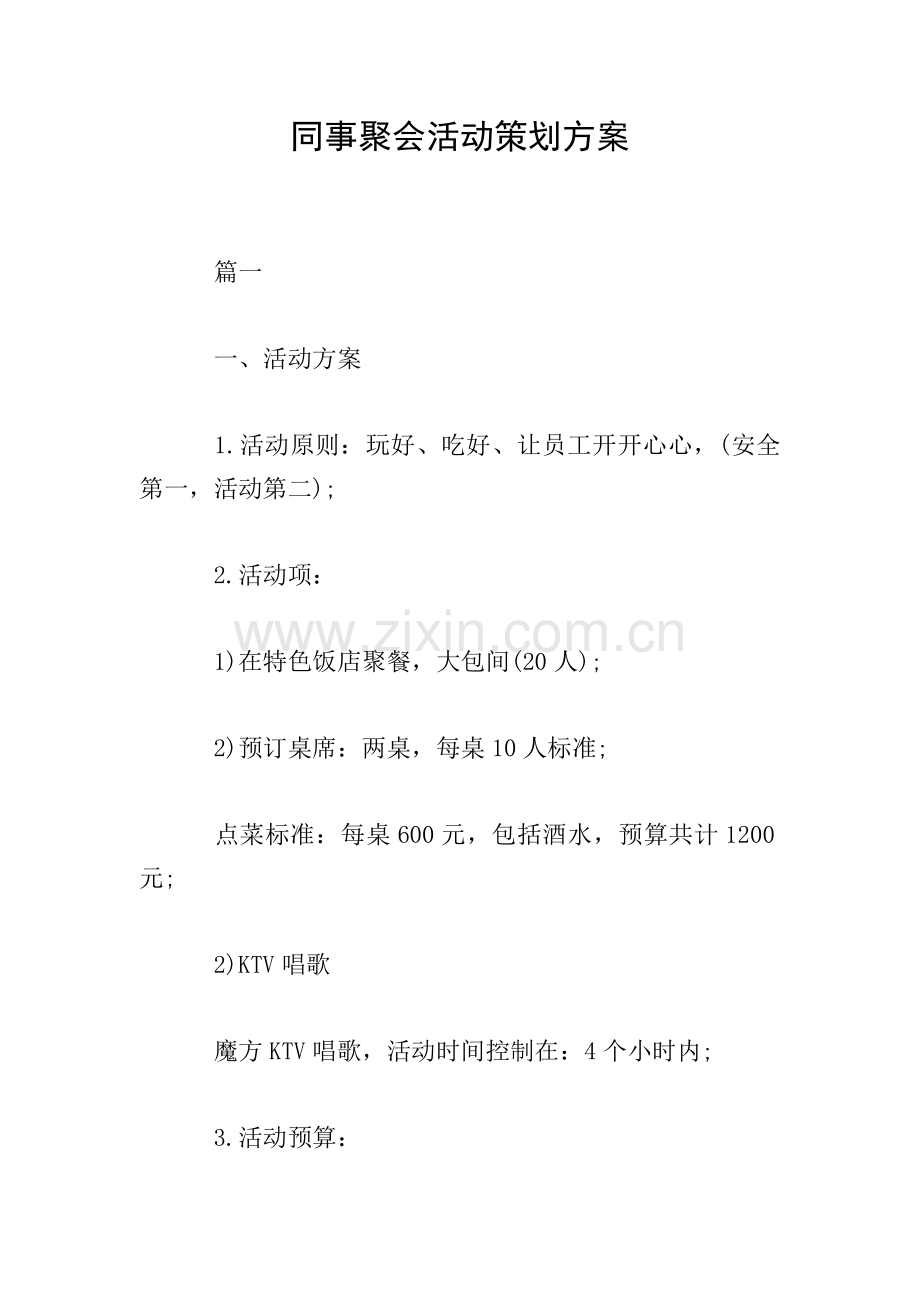 同事聚会活动策划方案

篇一

一、活动方案

1.活动原则：玩好、吃好、让员工开开心心，(安全第一，活动第二);

2.活动项：

www.zixin.com.cn

1)在特色饭店聚餐，大包间(20人);

2)预订桌席：两桌，每桌10人标准;

点菜标准：每桌600元，包括酒水，预算共计1200元;

2)KTV唱歌

魔方KTV唱歌，活动时间控制在：4个小时内;

3.活动预算：